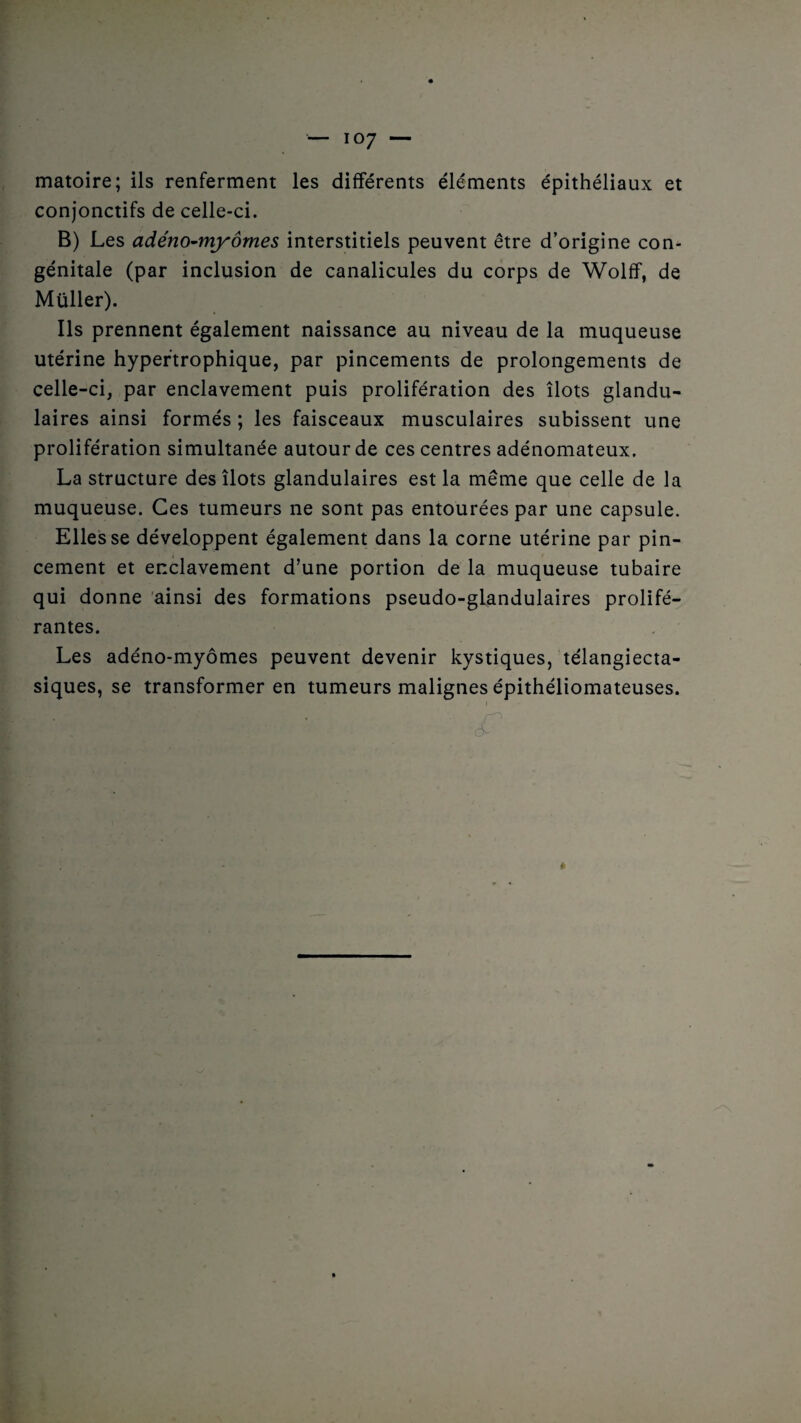 — 107 —

matoire; ils renferment les différents éléments épithéliaux et conjonctifs de celle-ci.

B) Les adéno-myômes interstitiels peuvent être d'origine congénitale (par inclusion de canalicules du corps de Wolff, de Müller).

Ils prennent également naissance au niveau de la muqueuse utérine hypertrophique, par pincements de prolongements de celle-ci, par enclavement puis prolifération des îlots glandulaires ainsi formés ; les faisceaux musculaires subissent une prolifération simultanée autour de ces centres adénomateux. La structure des îlots glandulaires est la même que celle de la muqueuse. Ces tumeurs ne sont pas entourées par une capsule.

Elles se développent également dans la corne utérine par pincement et enclavement d'une portion de la muqueuse tubaire qui donne ainsi des formations pseudo-glandulaires proliférantes.

Les adéno-myômes peuvent devenir kystiques, télangiectasiques, se transformer en tumeurs malignes épithéliomateuses.